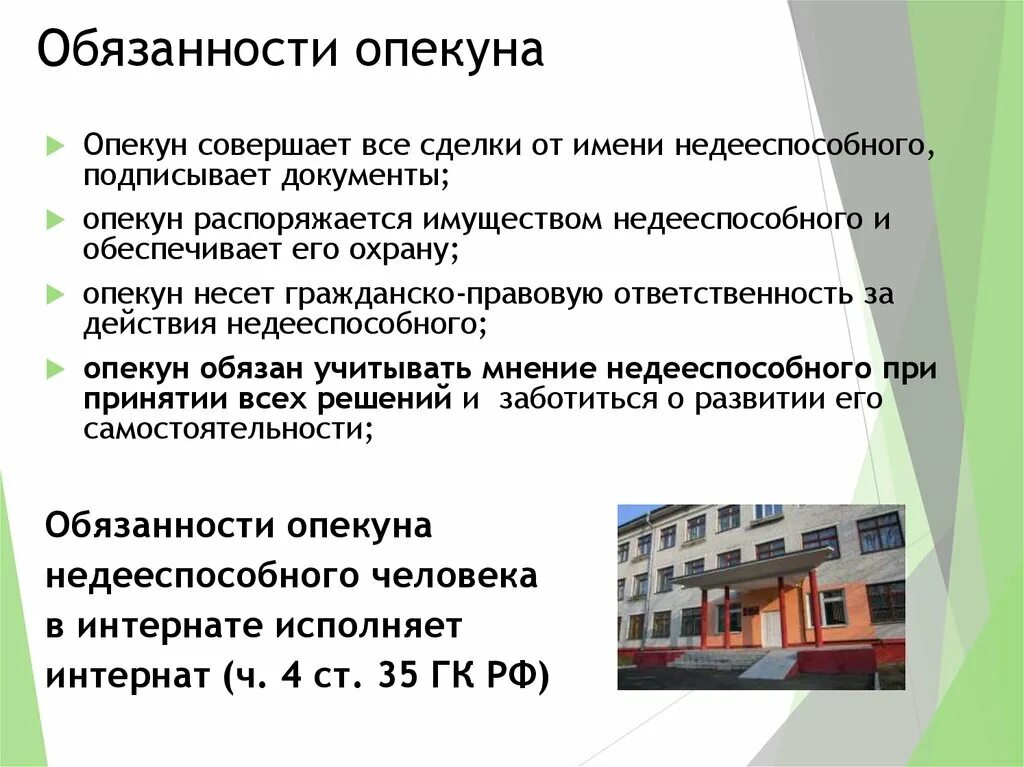 Обязанности опекуна

Опекун совершает все сделки от имени недееспособного, подписывает документы;

опекун распоряжается имуществом недееспособного и обеспечивает его охрану;

опекун несет гражданско-правовую ответственность за действия недееспособного;

опекун обязан учитывать мнение недееспособного при принятии всех решений и заботиться о развитии его самостоятельности;

Обязанности опекуна недееспособного человека в интернате исполняет интернат (ч. 4 ст. 35 ГК РФ)